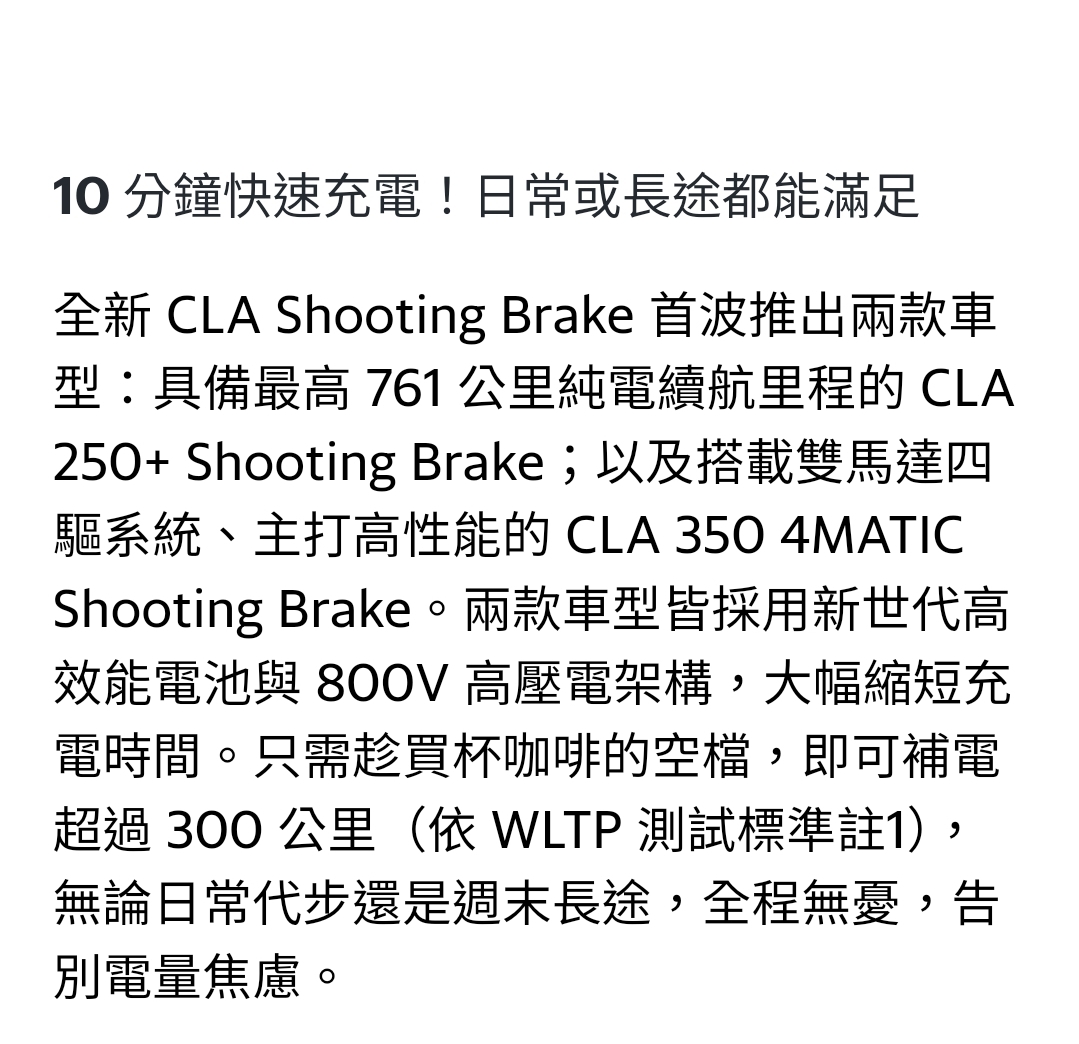 10 分鐘快速充電！日常或長途都能滿足

全新 CLA Shooting Brake 首波推出兩款車型：具備最高 761 公里純電續航里程的 CLA 250+ Shooting Brake；以及搭載雙馬達四驅系統、主打高性能的 CLA 350 4MATIC Shooting Brake。兩款車型皆採用新世代高效能電池與 800V 高壓電架構，大幅縮短充電時間。只需趁買杯咖啡的空檔，即可補電超過 300 公里（依 WLTP 測試標準註1），無論日常代步還是週末長途，全程無憂，告別電量焦慮。